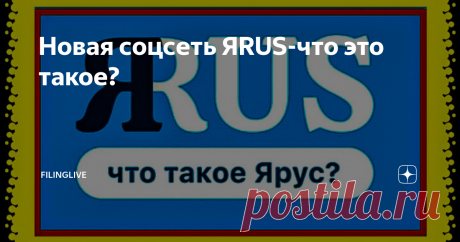 Новая соцсеть ЯRUS-что это такое?

ЯRUS

что такое Ярус?

FILINGLIVE

postila.ru